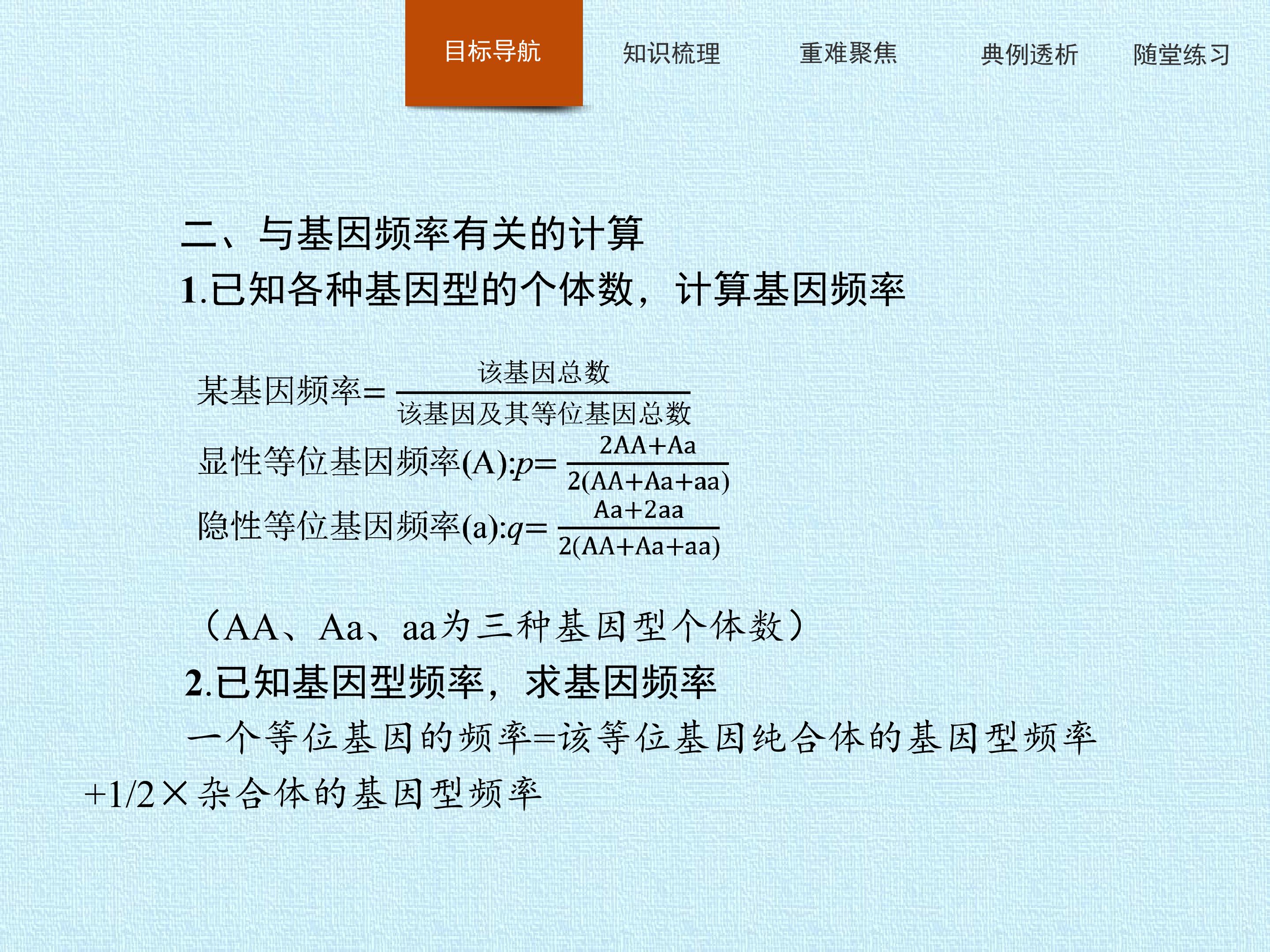 目标导航 知识梳理 重难聚焦 典例透析 随堂练习

二、与基因频率有关的计算

1.已知各种基因型的个体数，计算基因频率

某基因频率=$\frac{该基因总数}{该基因及其等位基因总数}$

显性等位基因频率(A):$p=\frac{2AA+Aa}{2(AA+Aa+aa)}$

隐性等位基因频率(a):$q=\frac{Aa+2aa}{2(AA+Aa+aa)}$

（AA、Aa、aa为三种基因型个体数）

2.已知基因型频率，求基因频率

一个等位基因的频率=该等位基因纯合体的基因型频率+1/2×杂合体的基因型频率